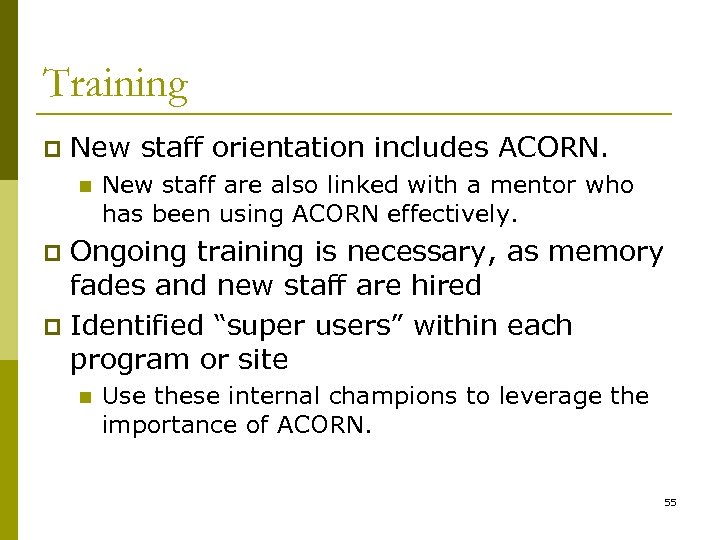 Training

New staff orientation includes ACORN.

New staff are also linked with a mentor who has been using ACORN effectively.

Ongoing training is necessary, as memory fades and new staff are hired

Identified “super users” within each program or site

Use these internal champions to leverage the importance of ACORN.

55